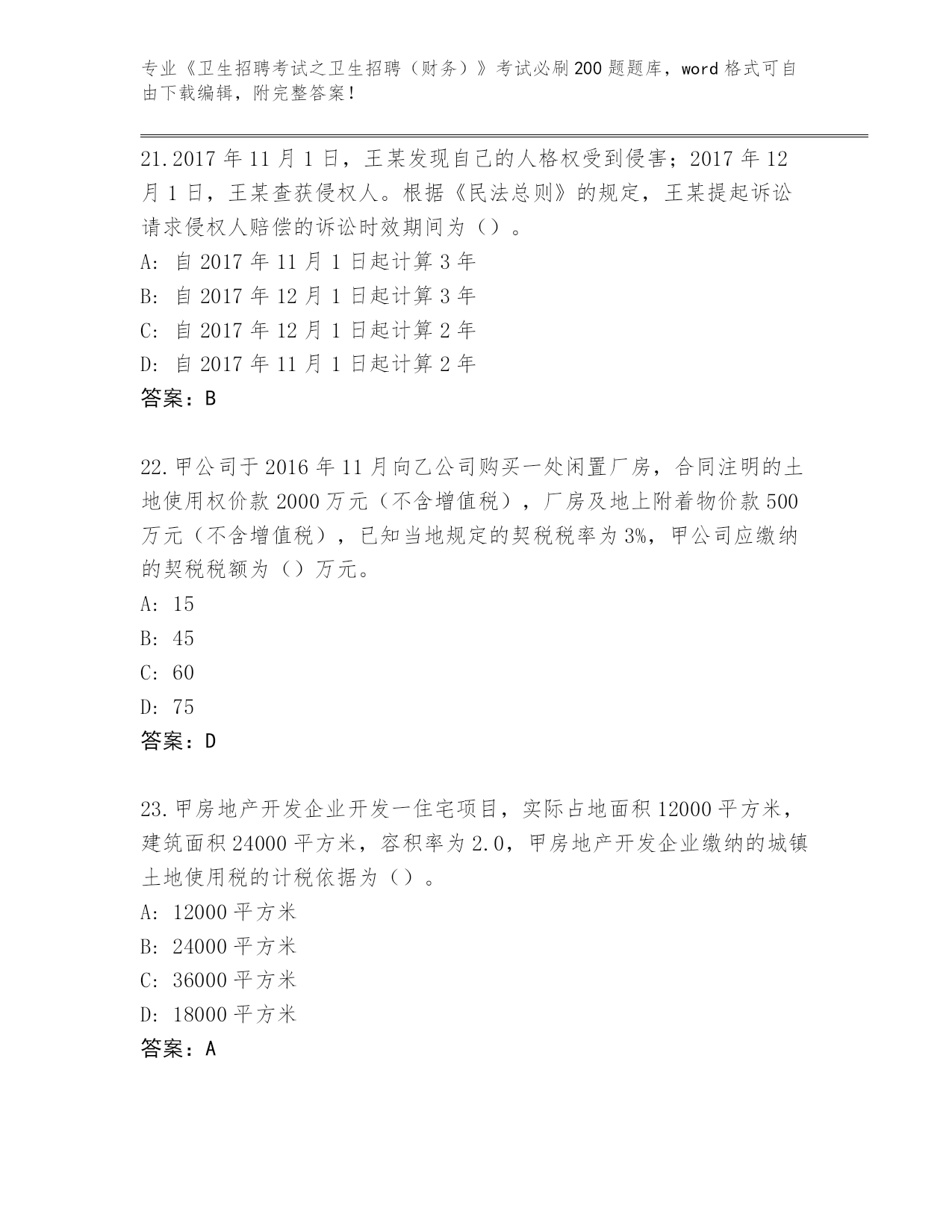 专业《卫生招聘考试之卫生招聘（财务）》考试必刷200题题库，word格式可自由下载编辑，附完整答案！

21.2017年11月1日，王某发现自己的人格权受到侵害；2017年12月1日，王某查获侵权人。根据《民法总则》的规定，王某提起诉讼请求侵权人赔偿的诉讼时效期间为（）。
A: 自2017年11月1日起计算3年
B: 自2017年12月1日起计算3年
C: 自2017年12月1日起计算2年
D: 自2017年11月1日起计算2年
答案：B

22.甲公司于2016年11月向乙公司购买一处闲置厂房，合同注明的土地使用权价款2000万元（不含增值税），厂房及地上附着物价款500万元（不含增值税），已知当地规定的契税税率为3%，甲公司应缴纳的契税税额为（）万元。
A: 15
B: 45
C: 60
D: 75
答案：D

23.甲房地产开发企业开发一住宅项目，实际占地面积12000平方米，建筑面积24000平方米，容积率为2.0，甲房地产开发企业缴纳的城镇土地使用税的计税依据为（）。
A: 12000平方米
B: 24000平方米
C: 36000平方米
D: 18000平方米
答案：A